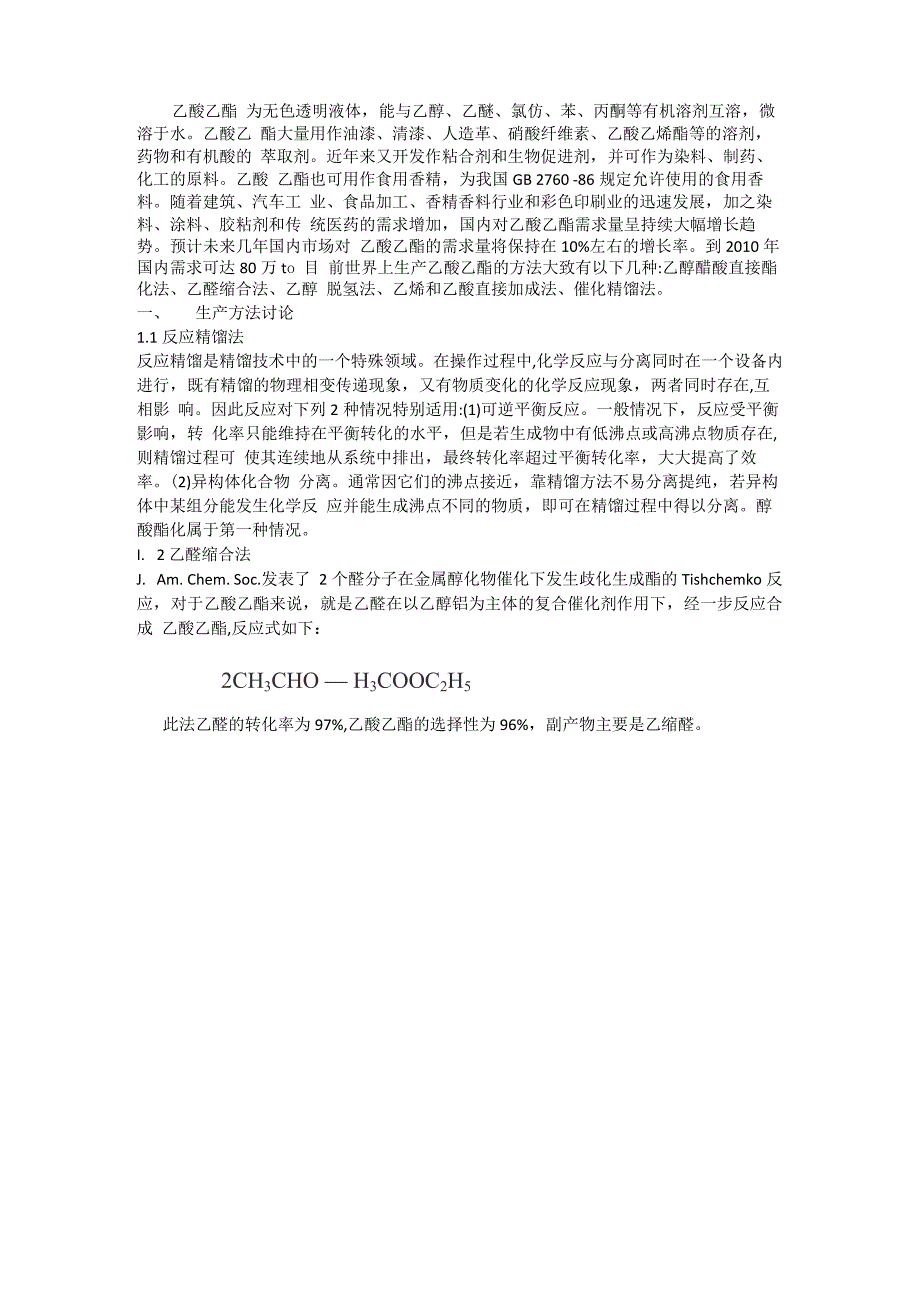 乙酸乙酯 为无色透明液体，能与乙醇、乙醚、氯仿、苯、丙酮等有机溶剂互溶，微溶于水。乙酸乙 酯大量用作油漆、清漆、人造革、硝酸纤维素、乙酸乙烯酯等的溶剂，药物和有机酸的 萃取剂。近年来又开发作粘合剂和生物促进剂，并可作为染料、制药、化工的原料。乙酸 乙酯也可用作食用香精，为我国 GB 2760 -86 规定允许使用的食用香料。随着建筑、汽车工 业、食品加工、香精香料行业和彩色印刷业的迅速发展，加之染料、涂料、胶粘剂和传 统医药的需求增加，国内对乙酸乙酯需求量呈持续大幅增长趋势。预计未来几年国内市场对 乙酸乙酯的需求量将保持在 10%左右的增长率。到 2010 年国内需求可达 80 万 to 目 前世界上生产乙酸乙酯的方法大致有以下几种:乙醇醋酸直接酯化法、乙醛缩合法、乙醇 脱氢法、乙烯和乙酸直接加成法、催化精馏法。

一、 生产方法讨论

1.1 反应精馏法

反应精馏是精馏技术中的一个特殊领域。在操作过程中,化学反应与分离同时在一个设备内进行，既有精馏的物理相变传递现象，又有物质变化的化学反应现象，两者同时存在,互相影 响。因此反应对下列 2 种情况特别适用:(1)可逆平衡反应。一般情况下，反应受平衡影响，转 化率只能维持在平衡转化的水平，但是若生成物中有低沸点或高沸点物质存在,则精馏过程可 使其连续地从系统中排出，最终转化率超过平衡转化率，大大提高了效率。(2)异构体化合物 分离。通常因它们的沸点接近，靠精馏方法不易分离提纯，若异构体中某组分能发生化学反 应并能生成沸点不同的物质，即可在精馏过程中得以分离。醇酸酯化属于第一种情况。

I. 2 乙醛缩合法

J. Am. Chem. Soc.发表了 2 个醛分子在金属醇化物催化下发生歧化生成酯的 Tishchemko 反应，对于乙酸乙酯来说，就是乙醛在以乙醇铝为主体的复合催化剂作用下，经一步反应合成 乙酸乙酯,反应式如下：

$2CH_3CHO — H_3COOC_2H_5$

此法乙醛的转化率为 97%,乙酸乙酯的选择性为 96%，副产物主要是乙缩醛。